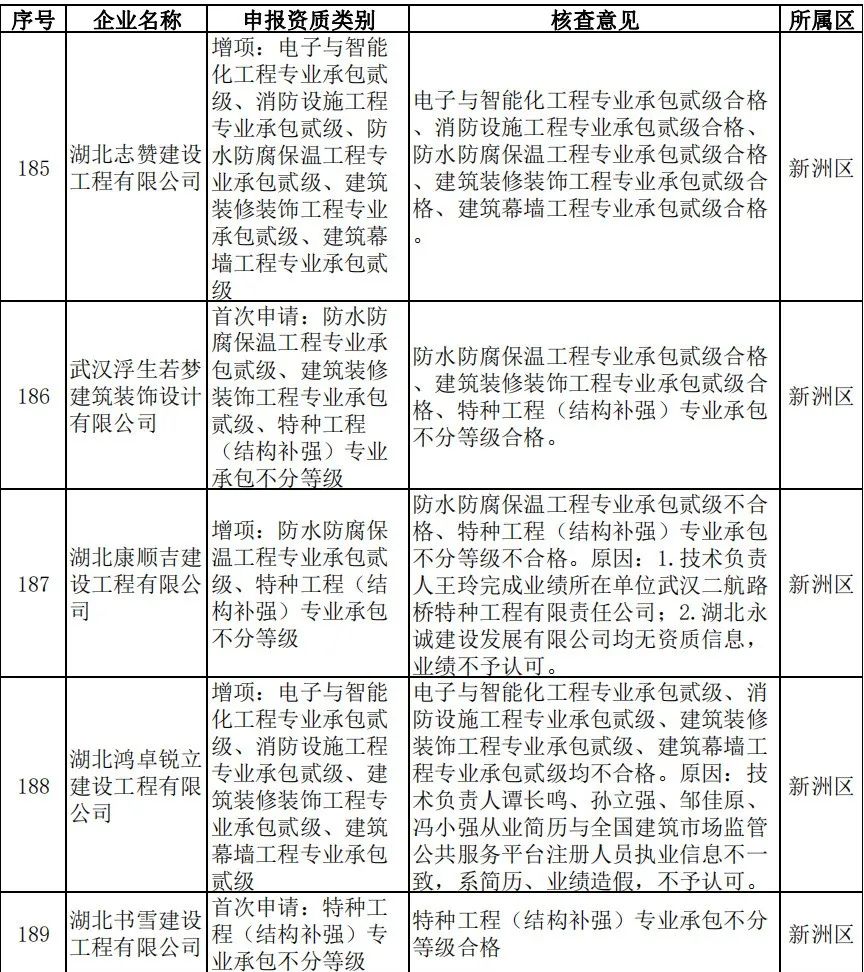 | 序号 | 企业名称 | 申报资质类别 | 核查意见 | 所属区 |
|---|---|---|---|---|
| 185 | 湖北志赞建设工程有限公司 | 增项：电子与智能化工程专业承包贰级、消防设施工程专业承包贰级、防水防腐保温工程专业承包贰级、建筑装修装饰工程专业承包贰级、建筑幕墙工程专业承包贰级 | 电子与智能化工程专业承包贰级合格、消防设施工程专业承包贰级合格、防水防腐保温工程专业承包贰级合格、建筑装修装饰工程专业承包贰级合格、建筑幕墙工程专业承包贰级合格。 | 新洲区 |
| 186 | 武汉浮生若梦建筑装饰设计有限公司 | 首次申请：防水防腐保温工程专业承包贰级、建筑装修装饰工程专业承包贰级、特种工程（结构补强）专业承包不分等级 | 防水防腐保温工程专业承包贰级合格、建筑装修装饰工程专业承包贰级合格、特种工程（结构补强）专业承包不分等级合格。 | 新洲区 |
| 187 | 湖北康顺吉建设工程有限公司 | 增项：防水防腐保温工程专业承包贰级、特种工程（结构补强）专业承包不分等级 | 防水防腐保温工程专业承包贰级不合格、特种工程（结构补强）专业承包不分等级不合格。原因：1.技术负责人王玲完成业绩所在单位武汉二航路桥特种工程有限责任公司；2.湖北永诚建设发展有限公司均无资质信息，业绩不予认可。 | 新洲区 |
| 188 | 湖北鸿卓锐立建设工程有限公司 | 增项：电子与智能化工程专业承包贰级、消防设施工程专业承包贰级、建筑装修装饰工程专业承包贰级、建筑幕墙工程专业承包贰级 | 电子与智能化工程专业承包贰级、消防设施工程专业承包贰级、建筑装修装饰工程专业承包贰级、建筑幕墙工程专业承包贰级均不合格。原因：技术负责人谭长鸣、孙立强、邹佳原、冯小强从业简历与全国建筑市场监管公共服务平台注册人员执业信息不一致，系简历、业绩造假，不予认可。 | 新洲区 |
| 189 | 湖北书雪建设工程有限公司 | 首次申请：特种工程（结构补强）专业承包不分等级 | 特种工程（结构补强）专业承包不分等级合格 | 新洲区 |